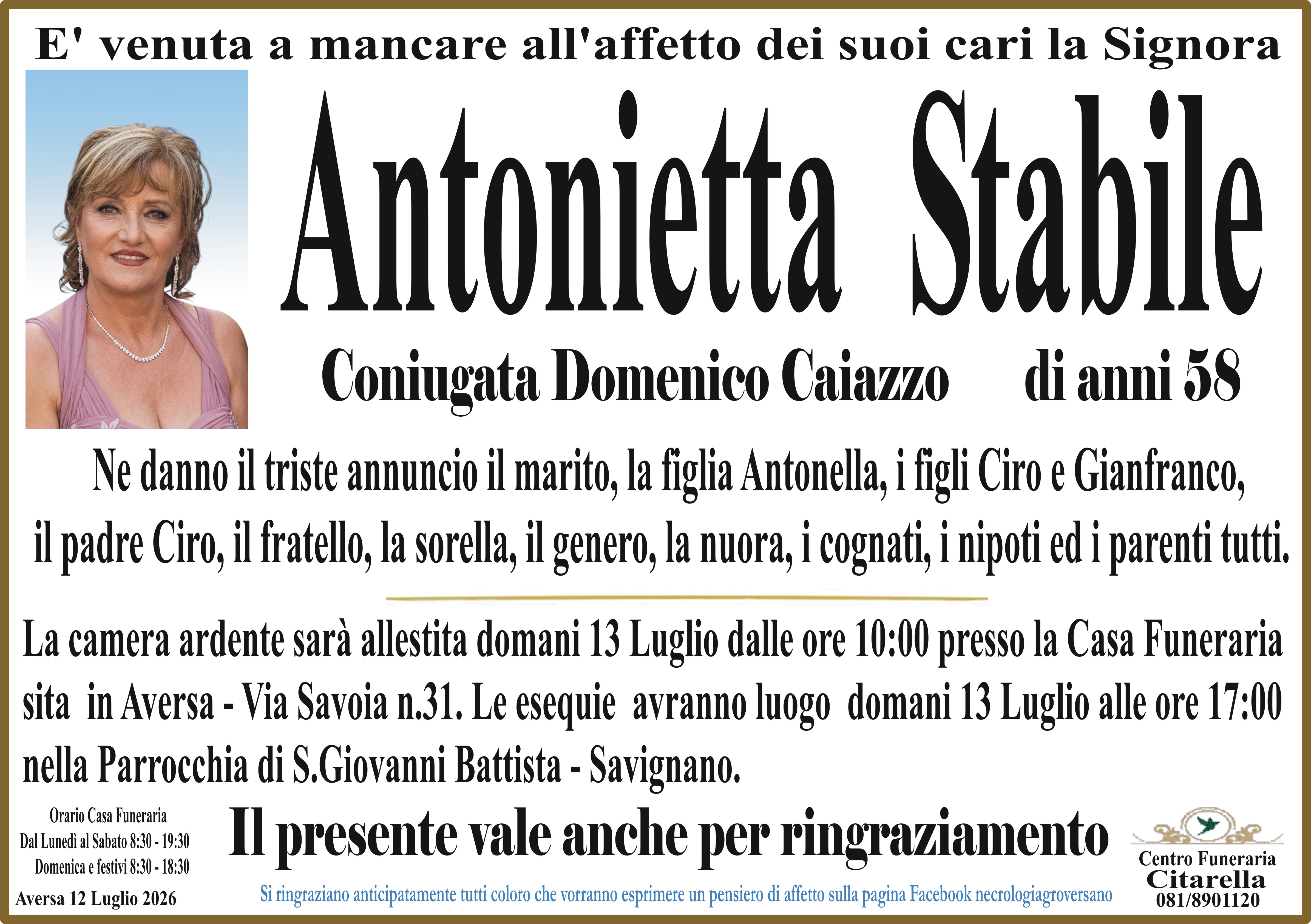 E' venuta a mancare all'affetto dei suoi cari la Signora

Antonietta Stabile

Coniugata Domenico Caiazzo di anni 58

Ne danno il triste annuncio il marito, la figlia Antonella, i figli Ciro e Gianfranco, il padre Ciro, il fratello, la sorella, il genero, la nuora, i cognati, i nipoti ed i parenti tutti.

La camera ardente sarà allestita domani 13 Luglio dalle ore 10:00 presso la Casa Funeraria sita in Aversa - Via Savoia n.31. Le esequie avranno luogo domani 13 Luglio alle ore 17:00 nella Parrocchia di S.Giovanni Battista - Savignano.

Orario Casa Funeraria
Dal Lunedì al Sabato 8:30 - 19:30
Domenica e festivi 8:30 - 18:30

Aversa 12 Luglio 2026

Il presente vale anche per ringraziamento

Si ringraziano anticipatamente tutti coloro che vorranno esprimere un pensiero di affetto sulla pagina Facebook necrologiagroversano

Centro Funeraria
Citarella
081/8901120